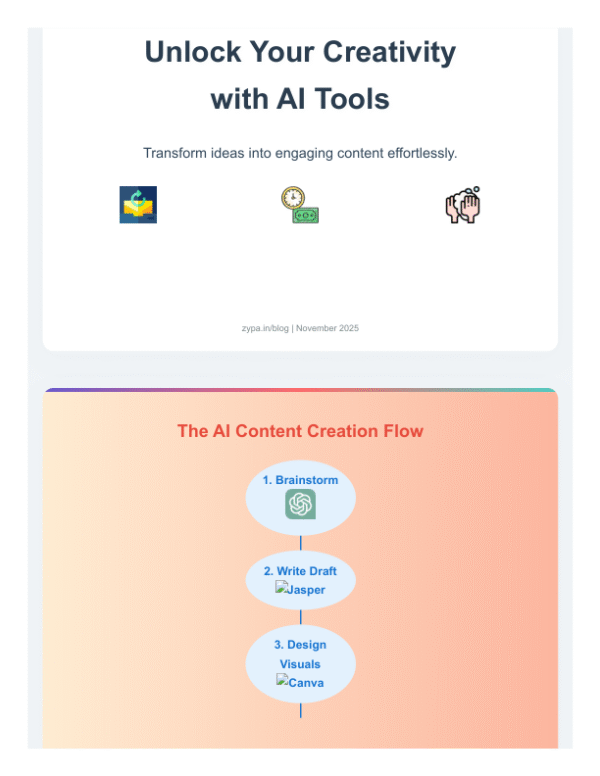 Unlock Your Creativity with AI Tools

Transform ideas into engaging content effortlessly.

zypa.in/blog | November 2025

The AI Content Creation Flow

1. Brainstorm

2. Write Draft
Jasper

3. Design Visuals
Canva